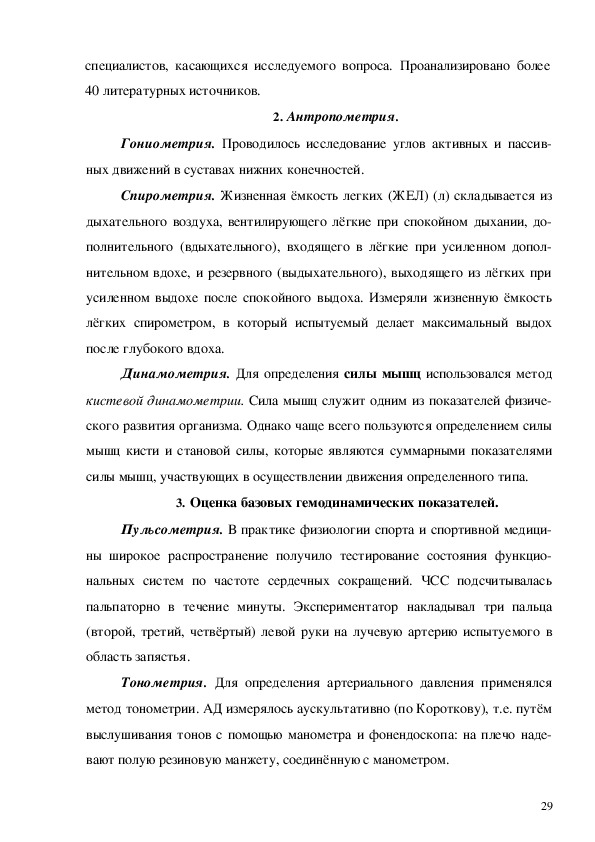 специалистов, касающихся исследуемого вопроса. Проанализировано более 40 литературных источников.

2. Антропометрия.

Гониометрия. Проводилось исследование углов активных и пассивных движений в суставах нижних конечностей.

Спирометрия. Жизненная ёмкость легких (ЖЕЛ) (л) складывается из дыхательного воздуха, вентилирующего лёгкие при спокойном дыхании, дополнительного (вдыхательного), входящего в лёгкие при усиленном дополнительном вдохе, и резервного (выдыхательного), выходящего из лёгких при усиленном выдохе после спокойного выдоха. Измеряли жизненную ёмкость лёгких спирометром, в который испытуемый делает максимальный выдох после глубокого вдоха.

Динамометрия. Для определения силы мышц использовался метод кистевой динамометрии. Сила мышц служит одним из показателей физического развития организма. Однако чаще всего пользуются определением силы мышц кисти и становой силы, которые являются суммарными показателями силы мышц, участвующих в осуществлении движения определенного типа.

3. Оценка базовых гемодинамических показателей.

Пульсометрия. В практике физиологии спорта и спортивной медицины широкое распространение получило тестирование состояния функциональных систем по частоте сердечных сокращений. ЧСС подсчитывалась пальпаторно в течение минуты. Экспериментатор накладывал три пальца (второй, третий, четвёртый) левой руки на лучевую артерию испытуемого в область запястья.

Тонометрия. Для определения артериального давления применялся метод тонометрии. АД измерялось аускультативно (по Короткову), т.е. путём выслушивания тонов с помощью манометра и фонендоскопа: на плечо надевают полую резиновую манжету, соединённую с манометром.

29